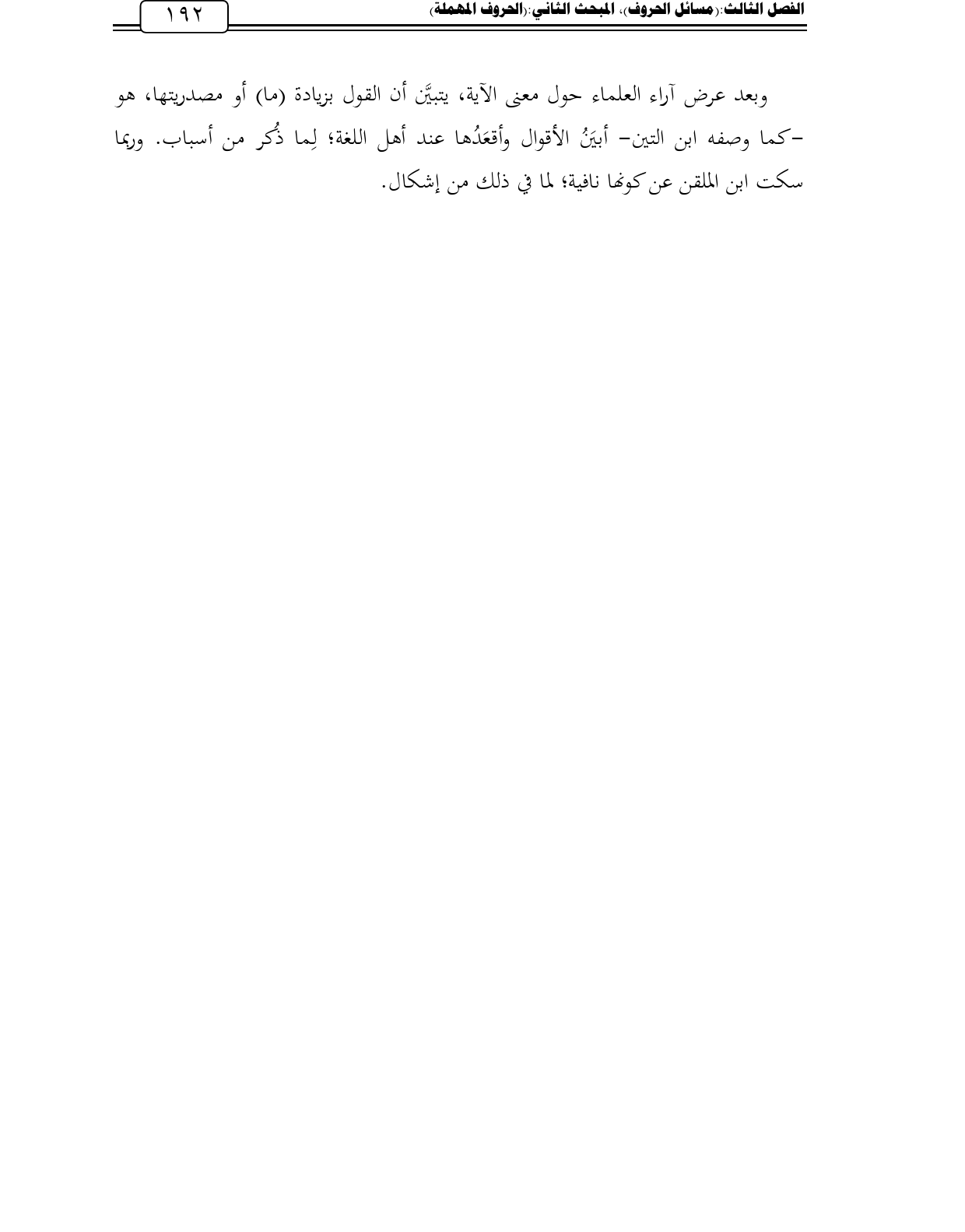 الفصل الثالث:(مسائل الحروف)، المبحث الثاني:(الحروف المهملة)

١٩٢

وبعد عرض آراء العلماء حول معنى الآية، يتبيَّن أن القول بزيادة (ما) أو مصدريتها، هو -كما وصفه ابن التين- أبيَنُ الأقوال وأقعَدُها عند أهل اللغة؛ لِما ذُكر من أسباب. وربما سكت ابن الملقن عن كونها نافية؛ لما في ذلك من إشكال.